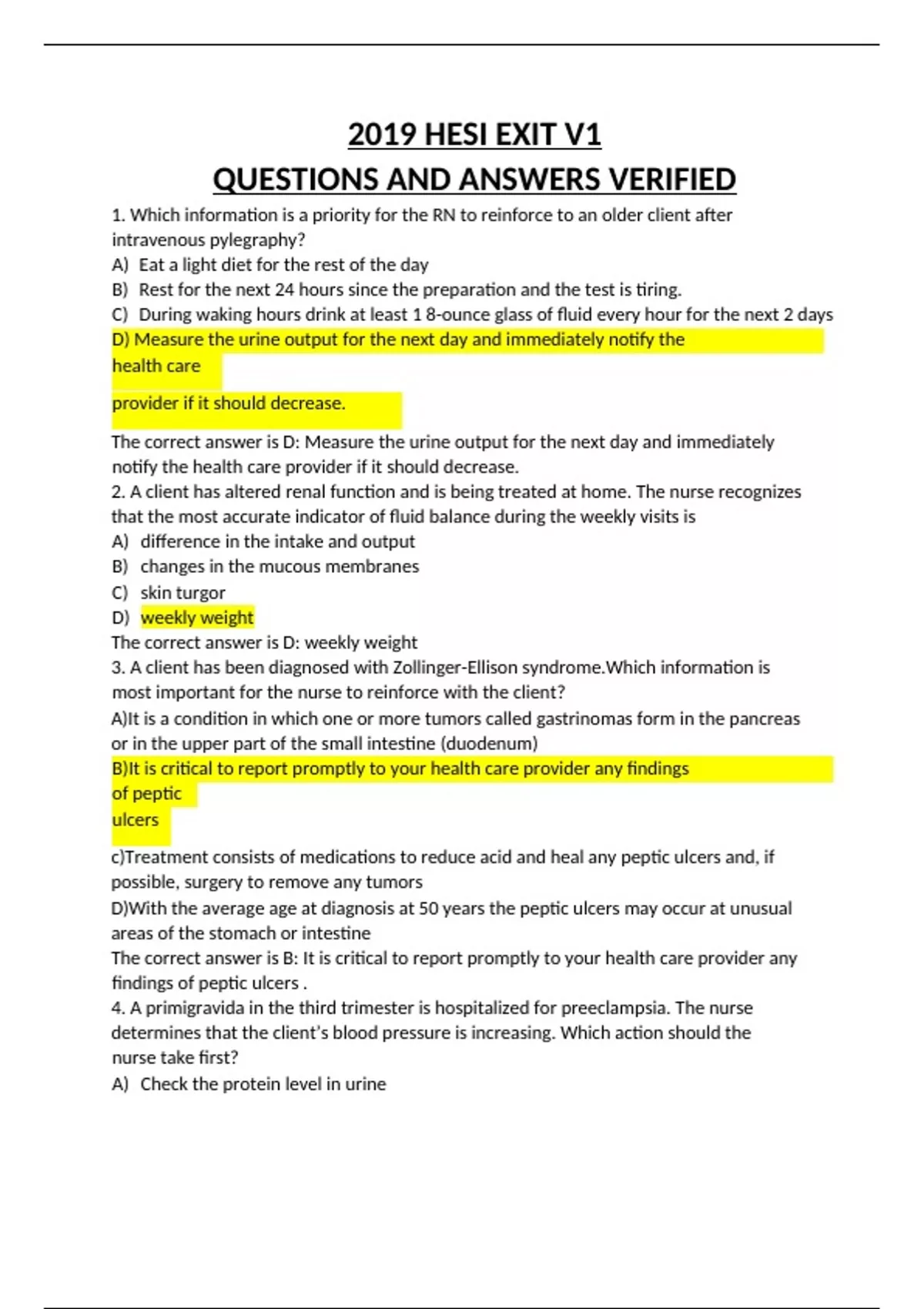 2019 HESI EXIT V1
QUESTIONS AND ANSWERS VERIFIED

1. Which information is a priority for the RN to reinforce to an older client after intravenous pylegraphy?
A) Eat a light diet for the rest of the day
B) Rest for the next 24 hours since the preparation and the test is tiring.
C) During waking hours drink at least 1 8-ounce glass of fluid every hour for the next 2 days
D) Measure the urine output for the next day and immediately notify the health care

provider if it should decrease.

The correct answer is D: Measure the urine output for the next day and immediately notify the health care provider if it should decrease.
2. A client has altered renal function and is being treated at home. The nurse recognizes that the most accurate indicator of fluid balance during the weekly visits is
A) difference in the intake and output
B) changes in the mucous membranes
C) skin turgor
D) weekly weight
The correct answer is D: weekly weight
3. A client has been diagnosed with Zollinger-Ellison syndrome.Which information is most important for the nurse to reinforce with the client?
A)It is a condition in which one or more tumors called gastrinomas form in the pancreas or in the upper part of the small intestine (duodenum)
B)It is critical to report promptly to your health care provider any findings of peptic ulcers

c)Treatment consists of medications to reduce acid and heal any peptic ulcers and, if possible, surgery to remove any tumors
D)With the average age at diagnosis at 50 years the peptic ulcers may occur at unusual areas of the stomach or intestine
The correct answer is B: It is critical to report promptly to your health care provider any findings of peptic ulcers .
4. A primigravida in the third trimester is hospitalized for preeclampsia. The nurse determines that the client's blood pressure is increasing. Which action should the nurse take first?
A) Check the protein level in urine